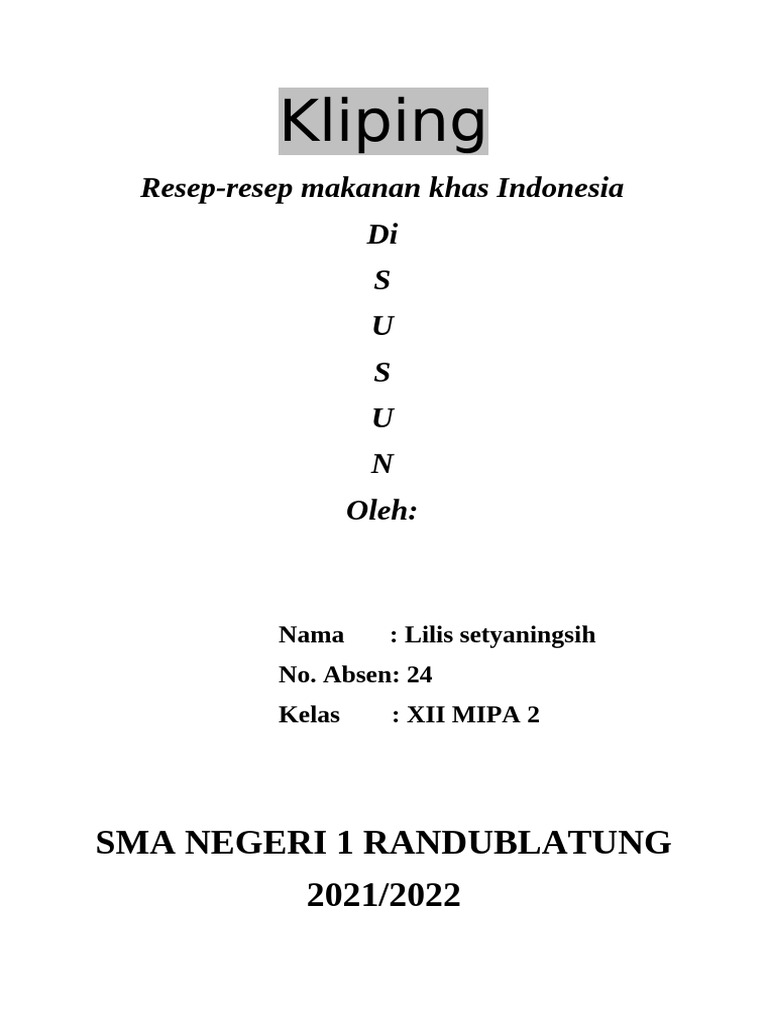 Kliping

Resep-resep makanan khas Indonesia

Di

S

U

S

U

N

Oleh:

Nama : Lilis setyaningsih

No. Absen: 24

Kelas : XII MIPA 2

SMA NEGERI 1 RANDUBLATUNG

2021/2022